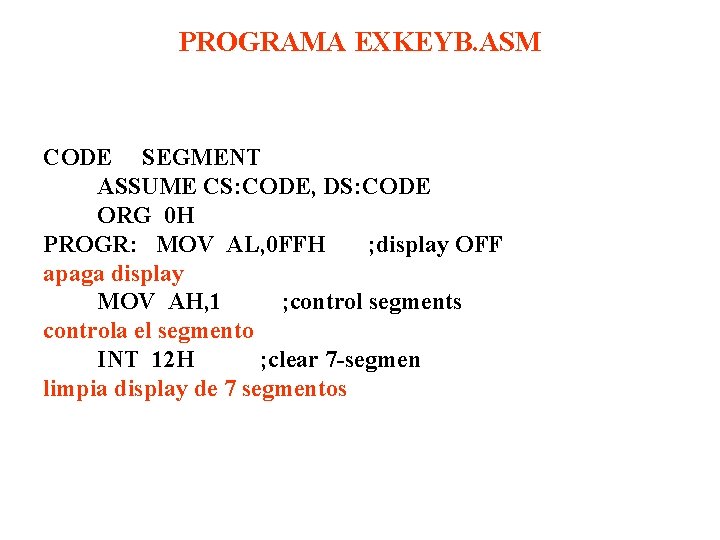 PROGRAMA EXKEYB.ASM

CODE SEGMENT
ASSUME CS:CODE, DS:CODE
ORG 0H
PROGR: MOV AL,0FFH ;display OFF
apaga display
MOV AH,1 ;control segments
controla el segmento
INT 12H ;clear 7-segmen
limpia display de 7 segmentos